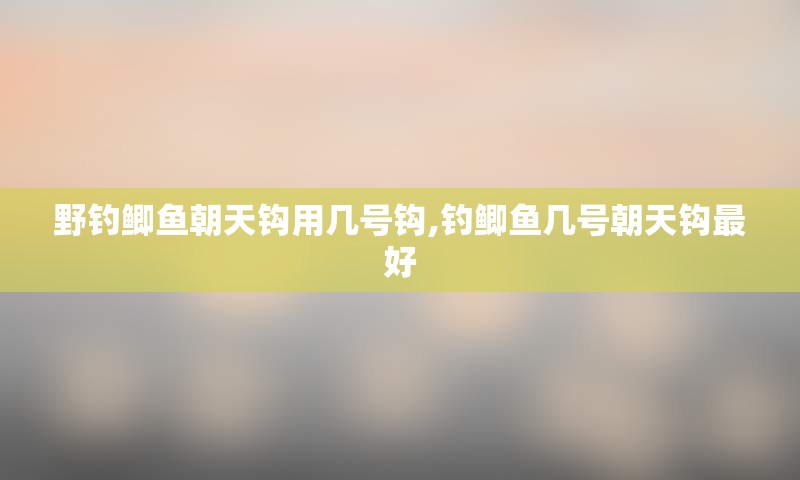 野钓鲫鱼朝天钩用几号钩,钓鲫鱼几号朝天钩最好